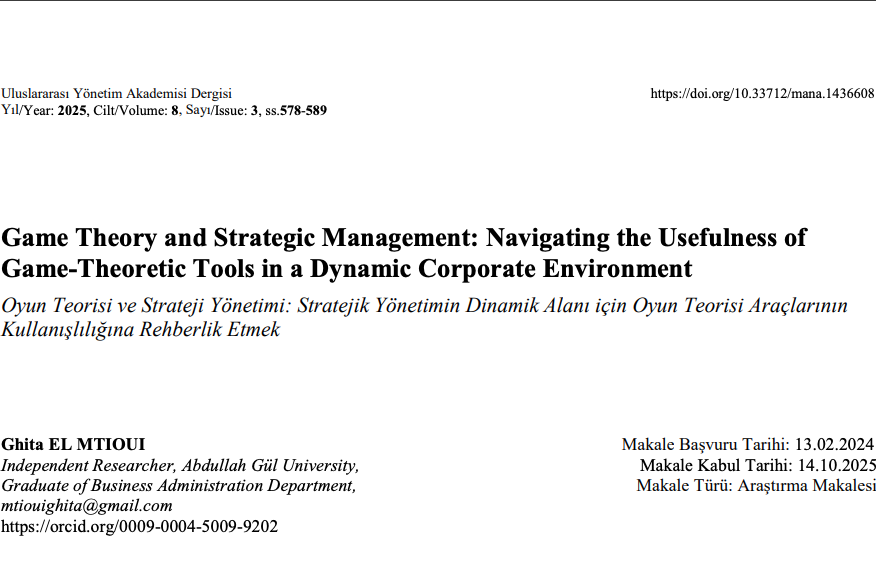 Uluslararası Yönetim Akademisi Dergisi
Yıl/Year: 2025, Cilt/Volume: 8, Sayı/Issue: 3, ss.578-589

https://doi.org/10.33712/mana.1436608

Game Theory and Strategic Management: Navigating the Usefulness of Game-Theoretic Tools in a Dynamic Corporate Environment

Oyun Teorisi ve Strateji Yönetimi: Stratejik Yönetimin Dinamik Alanı için Oyun Teorisi Araçlarının Kullanışlılığına Rehberlik Etmek

Ghita EL MTIOUI
Independent Researcher, Abdullah Gül University, Graduate of Business Administration Department,
mtiouighita@gmail.com
https://orcid.org/0009-0004-5009-9202

Makale Başvuru Tarihi: 13.02.2024
Makale Kabul Tarihi: 14.10.2025
Makale Türü: Araştırma Makalesi